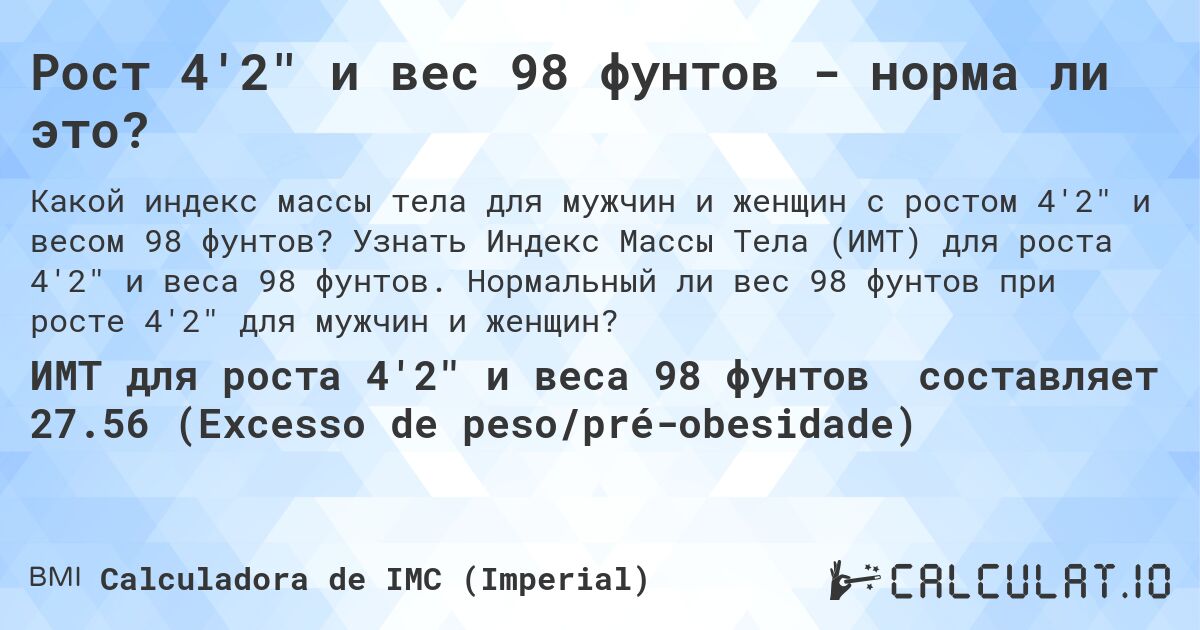 Рост 4'2" и вес 98 фунтов - норма ли это?

Какой индекс массы тела для мужчин и женщин с ростом 4'2" и весом 98 фунтов? Узнать Индекс Массы Тела (ИМТ) для роста 4'2" и веса 98 фунтов. Нормальный ли вес 98 фунтов при росте 4'2" для мужчин и женщин?

ИМТ для роста 4'2" и веса 98 фунтов составляет 27.56 (Excesso de peso/pré-obesidade)

BMI Calculadora de IMC (Imperial)

CALCULAT.IO